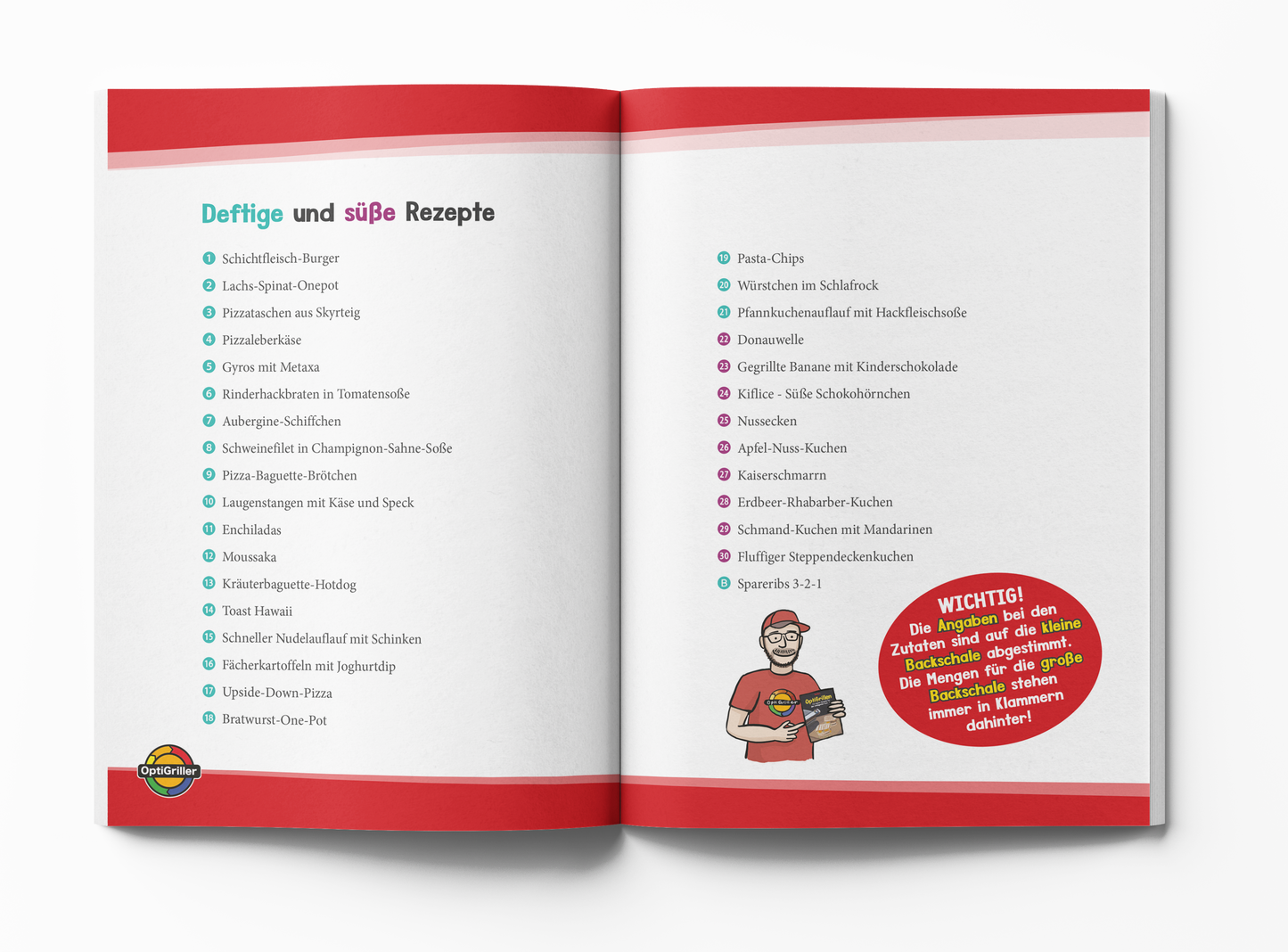 Deftige und süße Rezepte

1 Schichtfleisch-Burger
2 Lachs-Spinat-Onepot
3 Pizzataschen aus Skyrteig
4 Pizzaleberkäse
5 Gyros mit Metaxa
6 Rinderhackbraten in Tomatensoße
7 Aubergine-Schiffchen
8 Schweinefilet in Champignon-Sahne-Soße
9 Pizza-Baguette-Brötchen
10 Laugenstangen mit Käse und Speck
11 Enchiladas
12 Moussaka
13 Kräuterbaguette-Hotdog
14 Toast Hawaii
15 Schneller Nudelauflauf mit Schinken
16 Fächerkartoffeln mit Joghurtdip
17 Upside-Down-Pizza
18 Bratwurst-One-Pot

OptiGriller

19 Pasta-Chips
20 Würstchen im Schlafrock
21 Pfannkuchenauflauf mit Hackfleischsoße
22 Donauwelle
23 Gegrillte Banane mit Kinderschokolade
24 Kiflice - Süße Schokohörnchen
25 Nussecken
26 Apfel-Nuss-Kuchen
27 Kaiserschmarrn
28 Erdbeer-Rhabarber-Kuchen
29 Schmand-Kuchen mit Mandarinen
30 Fluffiger Steppendeckenkuchen
B Spareribs 3-2-1

WICHTIG!
Die Angaben bei den Zutaten sind auf die kleine Backschale abgestimmt. Die Mengen für die große Backschale stehen immer in Klammern dahinter!